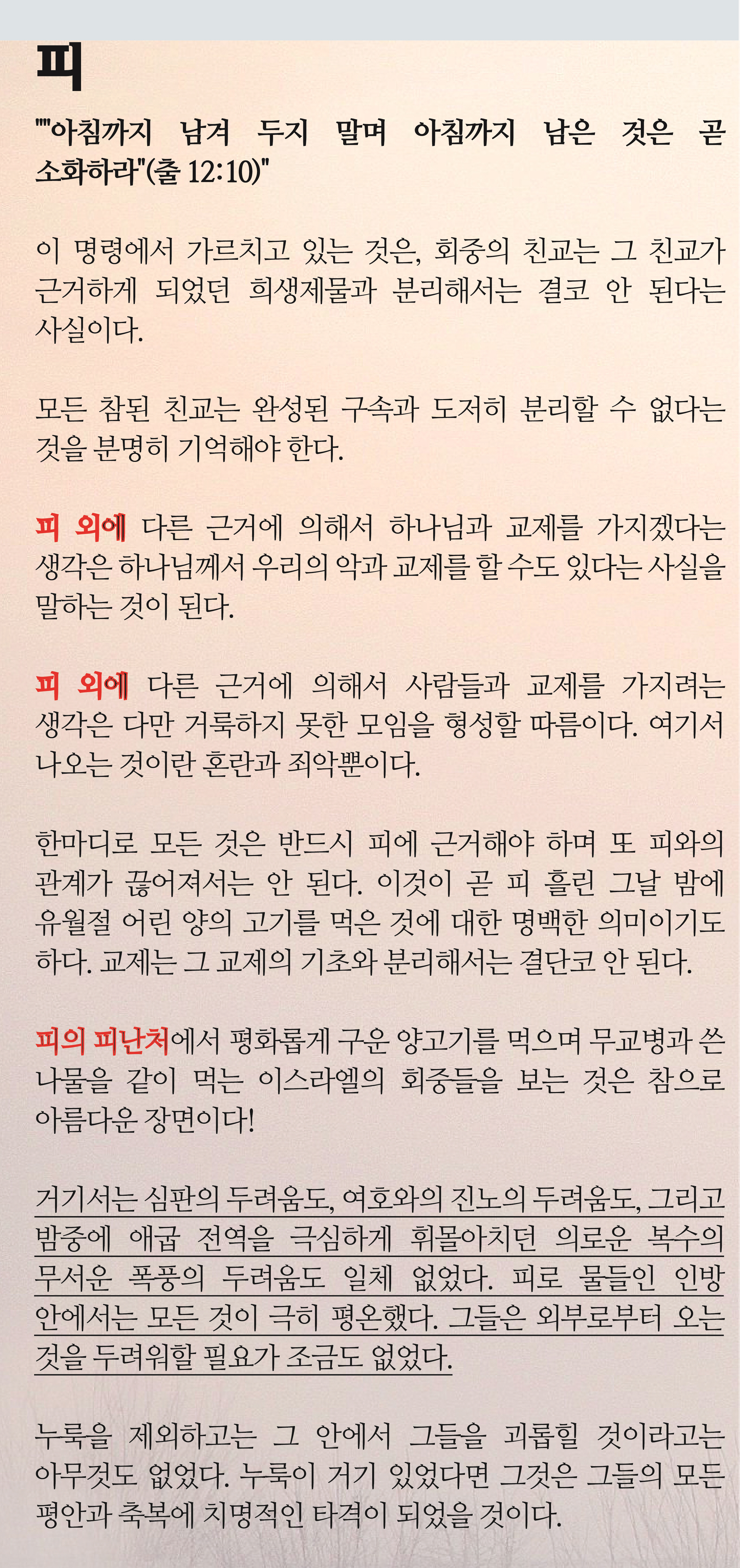 피

""아침까지 남겨 두지 말며 아침까지 남은 것은 곧 소화하라"(출 12:10)"

이 명령에서 가르치고 있는 것은, 회중의 친교는 그 친교가 근거하게 되었던 희생제물과 분리해서는 결코 안 된다는 사실이다.

모든 참된 친교는 완성된 구속과 도저히 분리할 수 없다는 것을 분명히 기억해야 한다.

피 외에 다른 근거에 의해서 하나님과 교제를 가지겠다는 생각은 하나님께서 우리의 악과 교제를 할 수도 있다는 사실을 말하는 것이 된다.

피 외에 다른 근거에 의해서 사람들과 교제를 가지려는 생각은 다만 거룩하지 못한 모임을 형성할 따름이다. 여기서 나오는 것이란 혼란과 죄악뿐이다.

한마디로 모든 것은 반드시 피에 근거해야 하며 또 피와의 관계가 끊어져서는 안 된다. 이것이 곧 피 흘린 그날 밤에 유월절 어린 양의 고기를 먹은 것에 대한 명백한 의미이기도 하다. 교제는 그 교제의 기초와 분리해서는 결단코 안 된다.

피의 피난처에서 평화롭게 구운 양고기를 먹으며 무교병과 쓴 나물을 같이 먹는 이스라엘의 회중들을 보는 것은 참으로 아름다운 장면이다!

거기서는 심판의 두려움도, 여호와의 진노의 두려움도, 그리고 밤중에 애굽 전역을 극심하게 휘몰아치던 의로운 복수의 무서운 폭풍의 두려움도 일체 없었다. 피로 물들인 인방 안에서는 모든 것이 극히 평온했다. 그들은 외부로부터 오는 것을 두려워할 필요가 조금도 없었다.

누룩을 제외하고는 그 안에서 그들을 괴롭힐 것이라고는 아무것도 없었다. 누룩이 거기 있었다면 그것은 그들의 모든 평안과 축복에 치명적인 타격이 되었을 것이다.